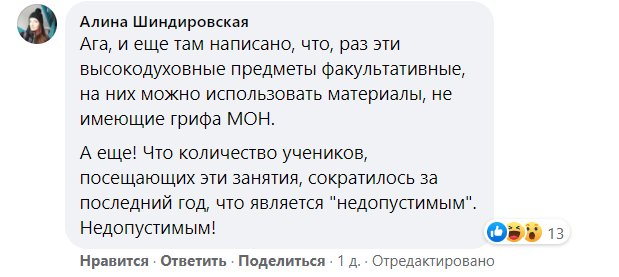 Алина Шиндировская
Ага, и еще там написано, что, раз эти высокодуховные предметы факультативные, на них можно использовать материалы, не имеющие грифа МОН.

А еще! Что количество учеников, посещающих эти занятия, сократилось за последний год, что является "недопустимым". Недопустимым!

13

Нравится · Ответить · Поделиться · 1 д. · Отредактировано